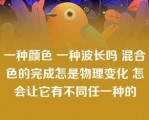 一种颜色 一种波长吗 混合色的完成怎是物理变化 怎会让它有不同任一种的